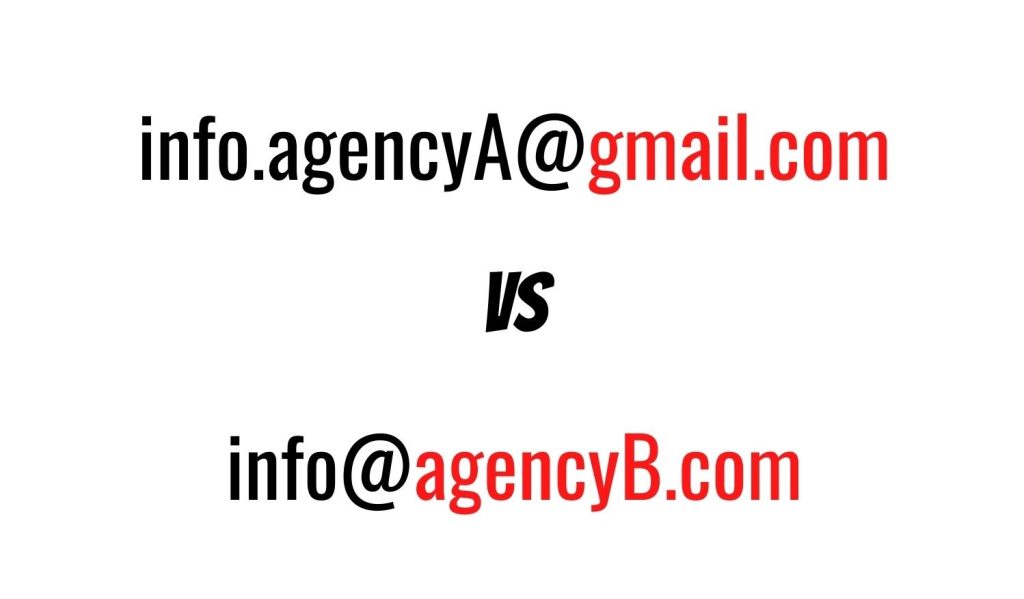 info.agencyA@gmail.com

VS

info@agencyB.com